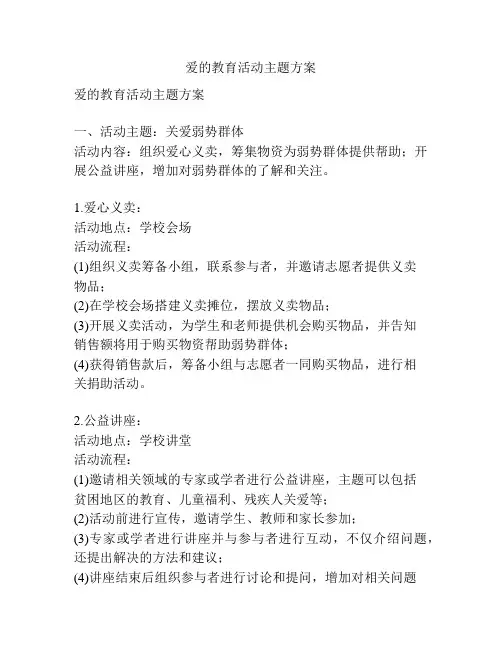 爱的教育活动主题方案

爱的教育活动主题方案

一、活动主题：关爱弱势群体
活动内容：组织爱心义卖，筹集物资为弱势群体提供帮助；开展公益讲座，增加对弱势群体的了解和关注。

1.爱心义卖：
活动地点：学校会场
活动流程：
(1)组织义卖筹备小组，联系参与者，并邀请志愿者提供义卖物品；
(2)在学校会场搭建义卖摊位，摆放义卖物品；
(3)开展义卖活动，为学生和老师提供机会购买物品，并告知销售额将用于购买物资帮助弱势群体；
(4)获得销售款后，筹备小组与志愿者一同购买物品，进行相关捐助活动。

2.公益讲座：
活动地点：学校讲堂
活动流程：
(1)邀请相关领域的专家或学者进行公益讲座，主题可以包括贫困地区的教育、儿童福利、残疾人关爱等；
(2)活动前进行宣传，邀请学生、教师和家长参加；
(3)专家或学者进行讲座并与参与者进行互动，不仅介绍问题，还提出解决的方法和建议；
(4)讲座结束后组织参与者进行讨论和提问，增加对相关问题